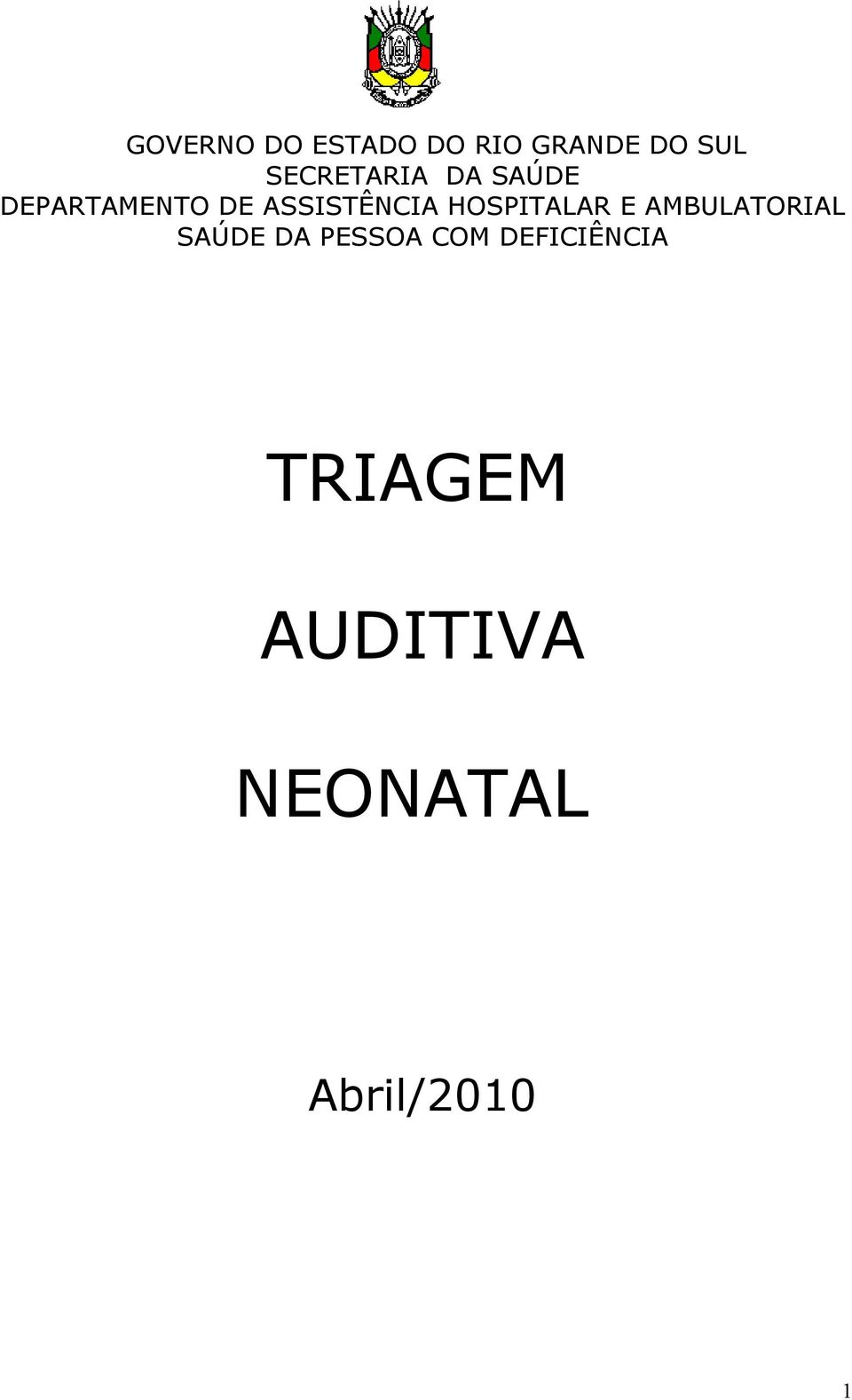 GOVERNO DO ESTADO DO RIO GRANDE DO SUL
SECRETARIA DA SAÚDE
DEPARTAMENTO DE ASSISTÊNCIA HOSPITALAR E AMBULATORIAL
SAÚDE DA PESSOA COM DEFICIÊNCIA

TRIAGEM

AUDITIVA

NEONATAL

Abril/2010

1